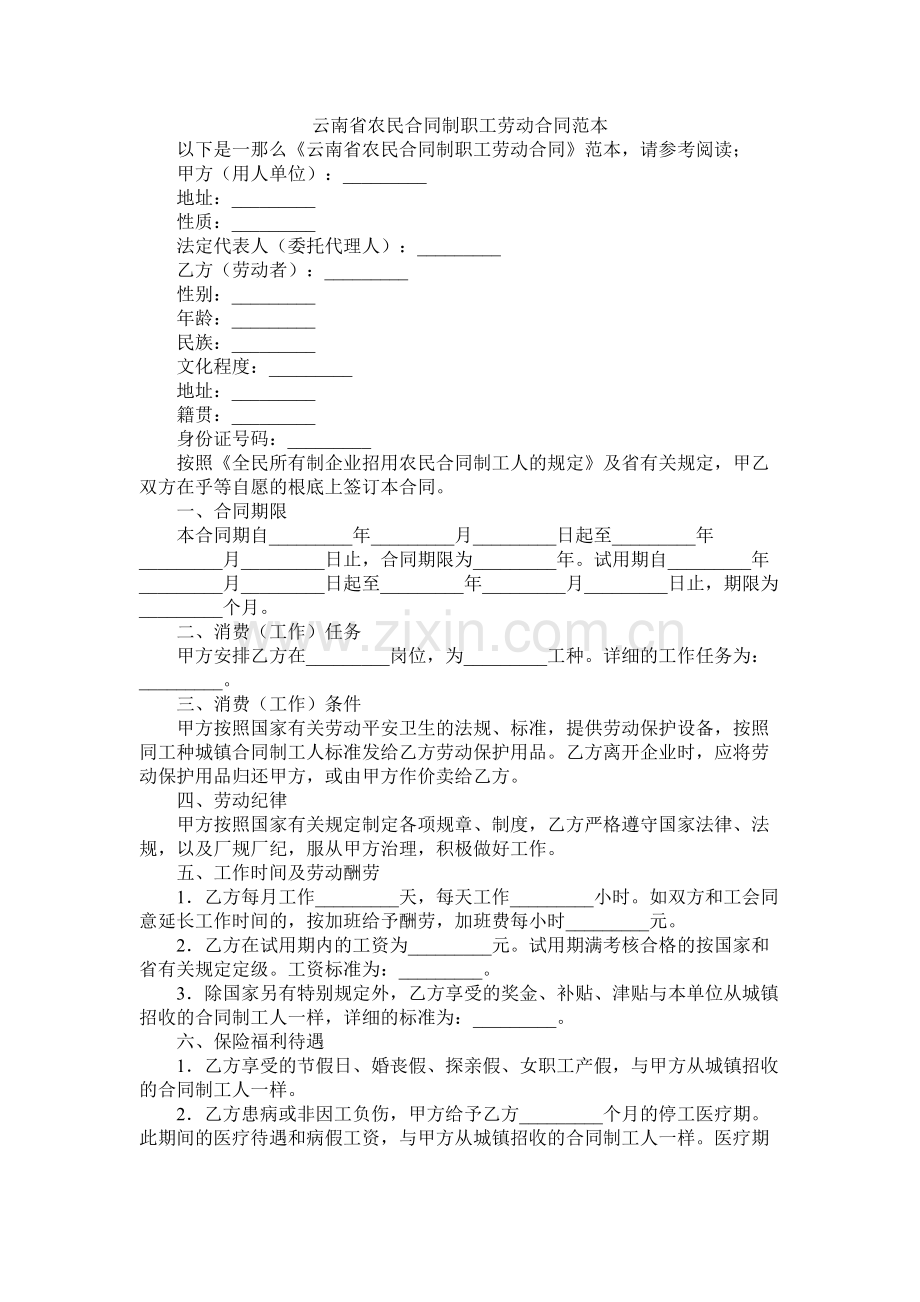 云南省农民合同制职工劳动合同范本

以下是一那么《云南省农民合同制职工劳动合同》范本，请参考阅读；

甲方（用人单位）：____

地址：____

性质：____

法定代表人（委托代理人）：____

乙方（劳动者）：____

性别：____

年龄：____

民族：____

文化程度：____

地址：____

籍贯：____

身份证号码：____

按照《全民所有制企业招用农民合同制工人的规定》及省有关规定，甲乙双方在乎等自愿的根底上签订本合同。

一、合同期限

本合同期自____年____月____日起至____年____月____日止，合同期限为____年。试用期自____年____月____日起至____年____月____日止，期限为____个月。

二、消费（工作）任务

甲方安排乙方在____岗位，为____工种。详细的工作任务为：____。

三、消费（工作）条件

甲方按照国家有关劳动平安卫生的法规、标准，提供劳动保护设备，按照同工种城镇合同制工人标准发给乙方劳动保护用品。乙方离开企业时，应将劳动保护用品归还甲方，或由甲方作价卖给乙方。

四、劳动纪律

甲方按照国家有关规定制定各项规章、制度，乙方严格遵守国家法律、法规，以及厂规厂纪，服从甲方治理，积极做好工作。

五、工作时间及劳动酬劳

1．乙方每月工作____天，每天工作____小时。如双方和工会同意延长工作时间的，按加班给予酬劳，加班费每小时____元。

2．乙方在试用期内的工资为____元。试用期满考核合格的按国家和省有关规定定级。工资标准为：____。

3．除国家另有特别规定外，乙方享受的奖金、补贴、津贴与本单位从城镇招收的合同制工人一样，详细的标准为：____。

六、保险福利待遇

1．乙方享受的节假日、婚丧假、探亲假、女职工产假，与甲方从城镇招收的合同制工人一样。

2．乙方患病或非因工负伤，甲方给予乙方____个月的停工医疗期。此期间的医疗待遇和病假工资，与甲方从城镇招收的合同制工人一样。医疗期

www.zixin.com.cn